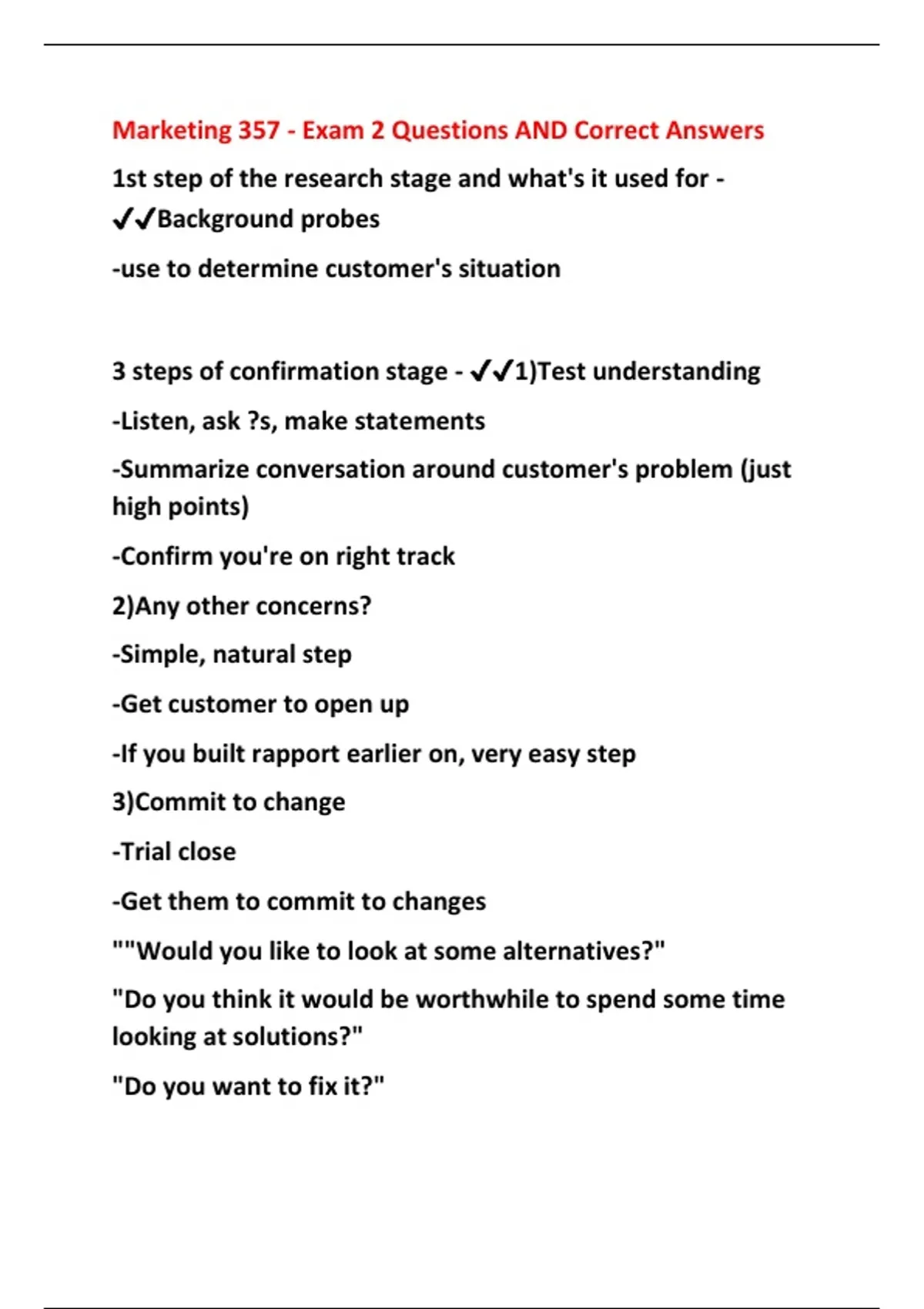 Marketing 357 - Exam 2 Questions AND Correct Answers

1st step of the research stage and what's it used for - ✔✔Background probes

-use to determine customer's situation

3 steps of confirmation stage - ✔✔1)Test understanding

-Listen, ask ?s, make statements

-Summarize conversation around customer's problem (just high points)

-Confirm you're on right track

2)Any other concerns?

-Simple, natural step

-Get customer to open up

-If you built rapport earlier on, very easy step

3)Commit to change

-Trial close

-Get them to commit to changes

""Would you like to look at some alternatives?"

"Do you think it would be worthwhile to spend some time looking at solutions?"

"Do you want to fix it?"